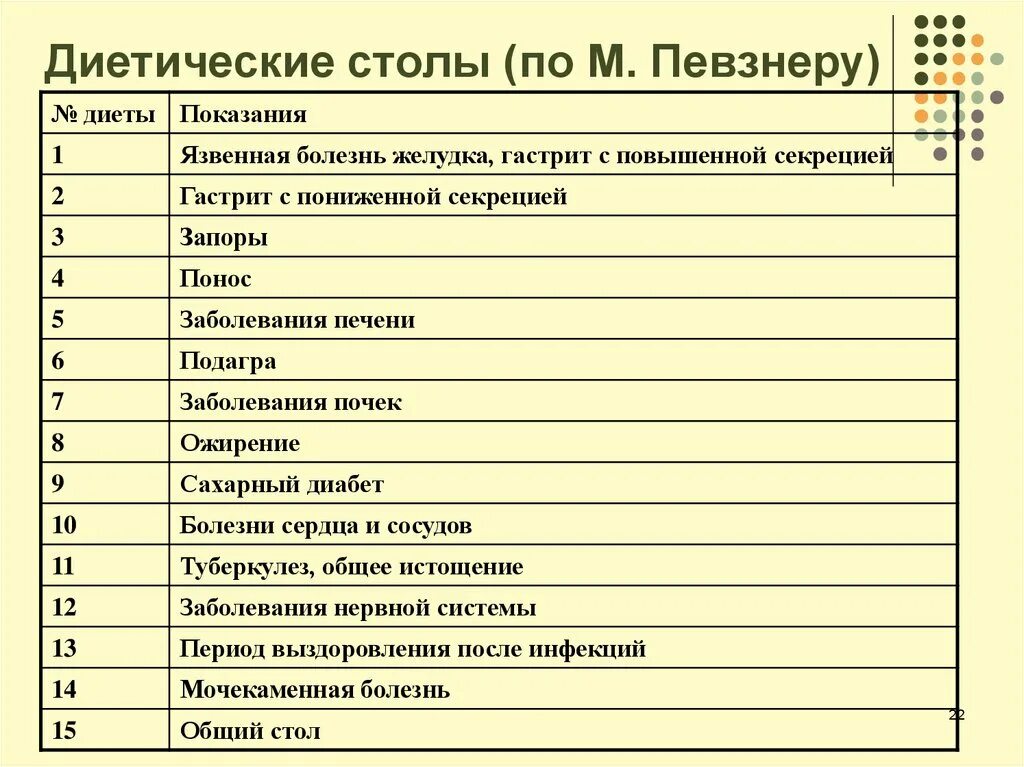 Диетические столы (по М. Певзнеру)

| № диеты | Показания |
|---|---|
| 1 | Язвенная болезнь желудка, гастрит с повышенной секрецией |
| 2 | Гастрит с пониженной секрецией |
| 3 | Запоры |
| 4 | Понос |
| 5 | Заболевания печени |
| 6 | Подагра |
| 7 | Заболевания почек |
| 8 | Ожирение |
| 9 | Сахарный диабет |
| 10 | Болезни сердца и сосудов |
| 11 | Туберкулез, общее истощение |
| 12 | Заболевания нервной системы |
| 13 | Период выздоровления после инфекций |
| 14 | Мочекаменная болезнь |
| 15 | Общий стол |

22